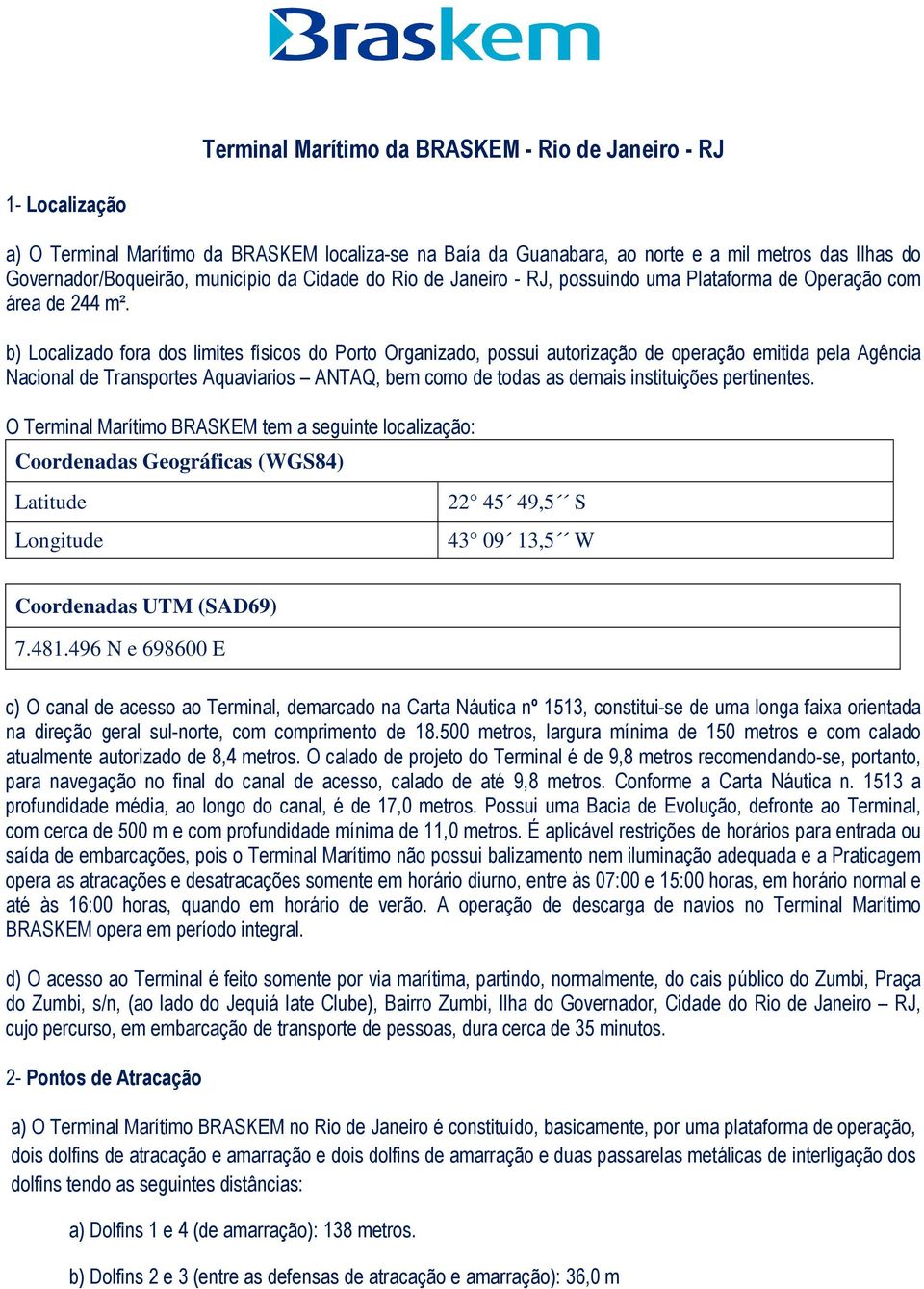 Braskem

Terminal Marítimo da BRASKEM - Rio de Janeiro - RJ

1- Localização

a) O Terminal Marítimo da BRASKEM localiza-se na Baía da Guanabara, ao norte e a mil metros das Ilhas do Governador/Boqueirão, município da Cidade do Rio de Janeiro - RJ, possuindo uma Plataforma de Operação com área de 244 m².

b) Localizado fora dos limites físicos do Porto Organizado, possui autorização de operação emitida pela Agência Nacional de Transportes Aquaviarios – ANTAQ, bem como de todas as demais instituições pertinentes.

O Terminal Marítimo BRASKEM tem a seguinte localização:

| Coordenadas Geográficas (WGS84) | |
|---|---|
| Latitude | 22° 45´ 49,5´´ S |
| Longitude | 43° 09´ 13,5´´ W |

| Coordenadas UTM (SAD69) |
|---|
| 7.481.496 N e 698600 E |

c) O canal de acesso ao Terminal, demarcado na Carta Náutica nº 1513, constitui-se de uma longa faixa orientada na direção geral sul-norte, com comprimento de 18.500 metros, largura mínima de 150 metros e com calado atualmente autorizado de 8,4 metros. O calado de projeto do Terminal é de 9,8 metros recomendando-se, portanto, para navegação no final do canal de acesso, calado de até 9,8 metros. Conforme a Carta Náutica n. 1513 a profundidade média, ao longo do canal, é de 17,0 metros. Possui uma Bacia de Evolução, defronte ao Terminal, com cerca de 500 m e com profundidade mínima de 11,0 metros. É aplicável restrições de horários para entrada ou saída de embarcações, pois o Terminal Marítimo não possui balizamento nem iluminação adequada e a Praticagem opera as atracações e desatracações somente em horário diurno, entre às 07:00 e 15:00 horas, em horário normal e até às 16:00 horas, quando em horário de verão. A operação de descarga de navios no Terminal Marítimo BRASKEM opera em período integral.

d) O acesso ao Terminal é feito somente por via marítima, partindo, normalmente, do cais público do Zumbi, Praça do Zumbi, s/n, (ao lado do Jequiá Iate Clube), Bairro Zumbi, Ilha do Governador, Cidade do Rio de Janeiro – RJ, cujo percurso, em embarcação de transporte de pessoas, dura cerca de 35 minutos.

2- Pontos de Atracação

a) O Terminal Marítimo BRASKEM no Rio de Janeiro é constituído, basicamente, por uma plataforma de operação, dois dolfins de atracação e amarração e dois dolfins de amarração e duas passarelas metálicas de interligação dos dolfins tendo as seguintes distâncias:

a) Dolfins 1 e 4 (de amarração): 138 metros.

b) Dolfins 2 e 3 (entre as defensas de atracação e amarração): 36,0 m